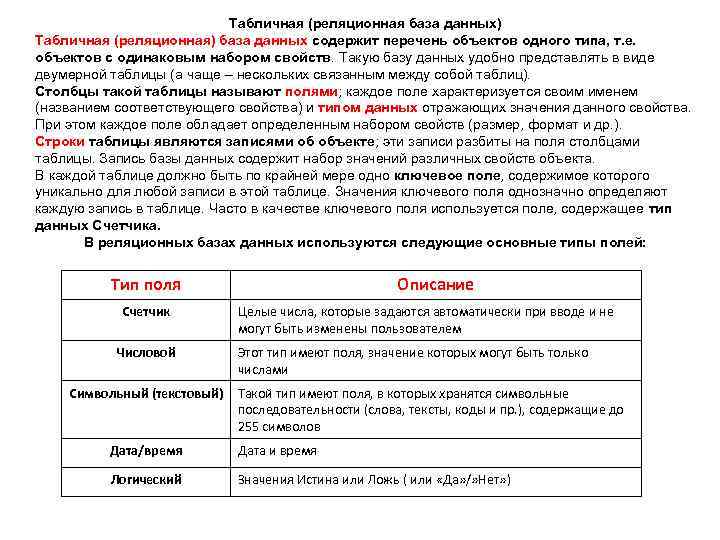 Табличная (реляционная база данных)

Табличная (реляционная) база данных содержит перечень объектов одного типа, т.е. объектов с одинаковым набором свойств. Такую базу данных удобно представлять в виде двумерной таблицы (а чаще – нескольких связанным между собой таблиц).
Столбцы такой таблицы называют полями; каждое поле характеризуется своим именем (названием соответствующего свойства) и типом данных отражающих значения данного свойства. При этом каждое поле обладает определенным набором свойств (размер, формат и др.).
Строки таблицы являются записями об объекте; эти записи разбиты на поля столбцами таблицы. Запись базы данных содержит набор значений различных свойств объекта.
В каждой таблице должно быть по крайней мере одно ключевое поле, содержимое которого уникально для любой записи в этой таблице. Значения ключевого поля однозначно определяют каждую запись в таблице. Часто в качестве ключевого поля используется поле, содержащее тип данных Счетчика.

В реляционных базах данных используются следующие основные типы полей:

| Тип поля | Описание |
|---|---|
| Счетчик | Целые числа, которые задаются автоматически при вводе и не могут быть изменены пользователем |
| Числовой | Этот тип имеют поля, значение которых могут быть только числами |
| Символьный (текстовый) | Такой тип имеют поля, в которых хранятся символьные последовательности (слова, тексты, коды и пр.), содержащие до 255 символов |
| Дата/время | Дата и время |
| Логический | Значения Истина или Ложь ( или «Да»/»Нет») |